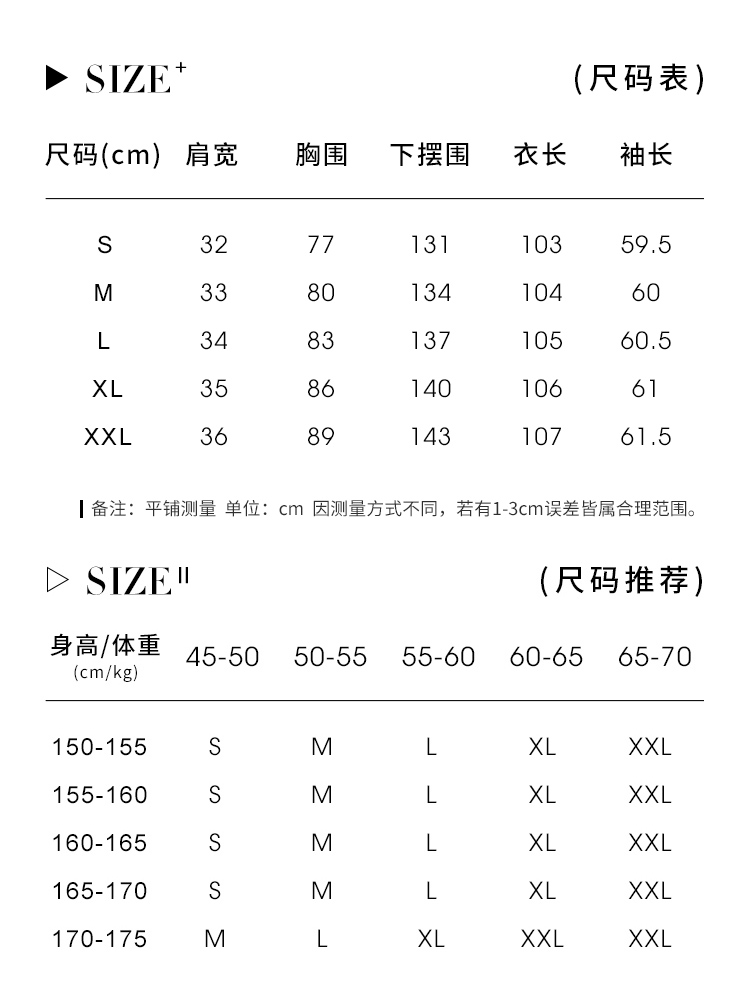 ▶ SIZE⁺ （尺码表）

| 尺码(cm) | 肩宽 | 胸围 | 下摆围 | 衣长 | 袖长 |
|---|---|---|---|---|---|
| S | 32 | 77 | 131 | 103 | 59.5 |
| M | 33 | 80 | 134 | 104 | 60 |
| L | 34 | 83 | 137 | 105 | 60.5 |
| XL | 35 | 86 | 140 | 106 | 61 |
| XXL | 36 | 89 | 143 | 107 | 61.5 |

备注：平铺测量 单位：cm 因测量方式不同，若有1-3cm误差皆属合理范围。

▷ SIZE II （尺码推荐）

| 身高/体重 (cm/kg) | 45-50 | 50-55 | 55-60 | 60-65 | 65-70 |
|---|---|---|---|---|---|
| 150-155 | S | M | L | XL | XXL |
| 155-160 | S | M | L | XL | XXL |
| 160-165 | S | M | L | XL | XXL |
| 165-170 | S | M | L | XL | XXL |
| 170-175 | M | L | XL | XXL | XXL |